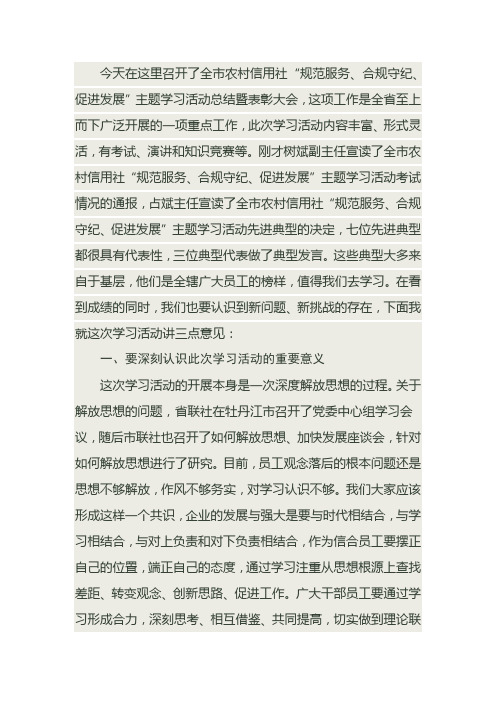 今天在这里召开了全市农村信用社“规范服务、合规守纪、促进发展”主题学习活动总结暨表彰大会，这项工作是全省至上而下广泛开展的一项重点工作，此次学习活动内容丰富、形式灵活，有考试、演讲和知识竞赛等。刚才树斌副主任宣读了全市农村信用社“规范服务、合规守纪、促进发展”主题学习活动考试情况的通报，占斌主任宣读了全市农村信用社“规范服务、合规守纪、促进发展”主题学习活动先进典型的决定，七位先进典型都很具有代表性，三位典型代表做了典型发言。这些典型大多来自于基层，他们是全辖广大员工的榜样，值得我们去学习。在看到成绩的同时，我们也要认识到新问题、新挑战的存在，下面我就这次学习活动讲三点意见：

一、要深刻认识此次学习活动的重要意义

这次学习活动的开展本身是一次深度解放思想的过程。关于解放思想的问题，省联社在牡丹江市召开了党委中心组学习会议，随后市联社也召开了如何解放思想、加快发展座谈会，针对如何解放思想进行了研究。目前，员工观念落后的根本问题还是思想不够解放，作风不够务实，对学习认识不够。我们大家应该形成这样一个共识，企业的发展与强大是要与时代相结合，与学习相结合，与对上负责和对下负责相结合，作为信合员工要摆正自己的位置，端正自己的态度，通过学习注重从思想根源上查找差距、转变观念、创新思路、促进工作。广大干部员工要通过学习形成合力，深刻思考、相互借鉴、共同提高，切实做到理论联